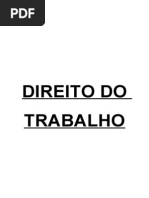 PDF

DIREITO DO TRABALHO